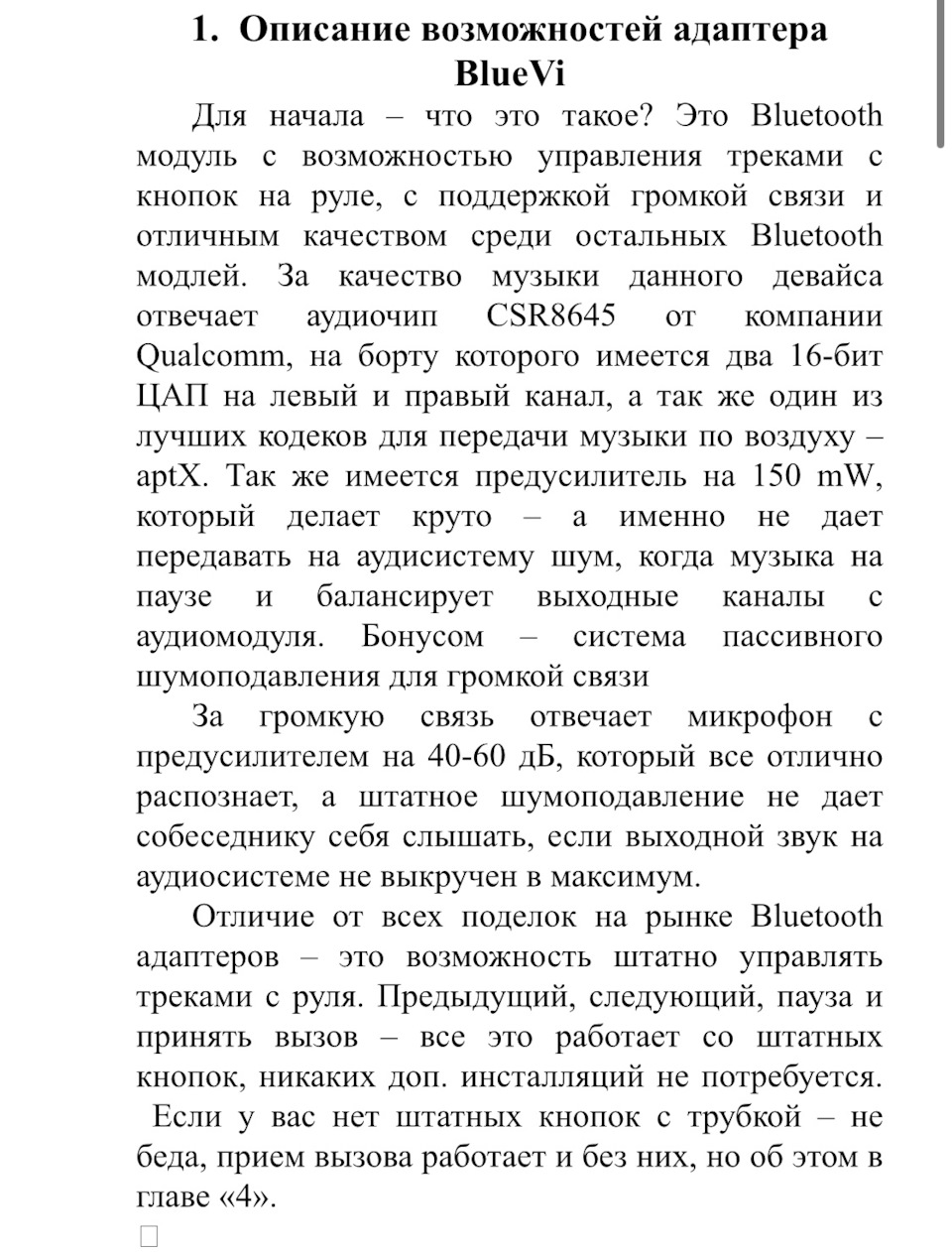 1. Описание возможностей адаптера BlueVi

Для начала – что это такое? Это Bluetooth модуль с возможностью управления треками с кнопок на руле, с поддержкой громкой связи и отличным качеством среди остальных Bluetooth модлей. За качество музыки данного девайса отвечает аудиочип CSR8645 от компании Qualcomm, на борту которого имеется два 16-бит ЦАП на левый и правый канал, а так же один из лучших кодеков для передачи музыки по воздуху – aptX. Так же имеется предусилитель на 150 mW, который делает круто – а именно не дает передавать на аудисистему шум, когда музыка на паузе и балансирует выходные каналы с аудиомодуля. Бонусом – система пассивного шумоподавления для громкой связи

За громкую связь отвечает микрофон с предусилителем на 40-60 дБ, который все отлично распознает, а штатное шумоподавление не дает собеседнику себя слышать, если выходной звук на аудиосистеме не выкручен в максимум.

Отличие от всех поделок на рынке Bluetooth адаптеров – это возможность штатно управлять треками с руля. Предыдущий, следующий, пауза и принять вызов – все это работает со штатных кнопок, никаких доп. инсталляций не потребуется. Если у вас нет штатных кнопок с трубкой – не беда, прием вызова работает и без них, но об этом в главе «4».